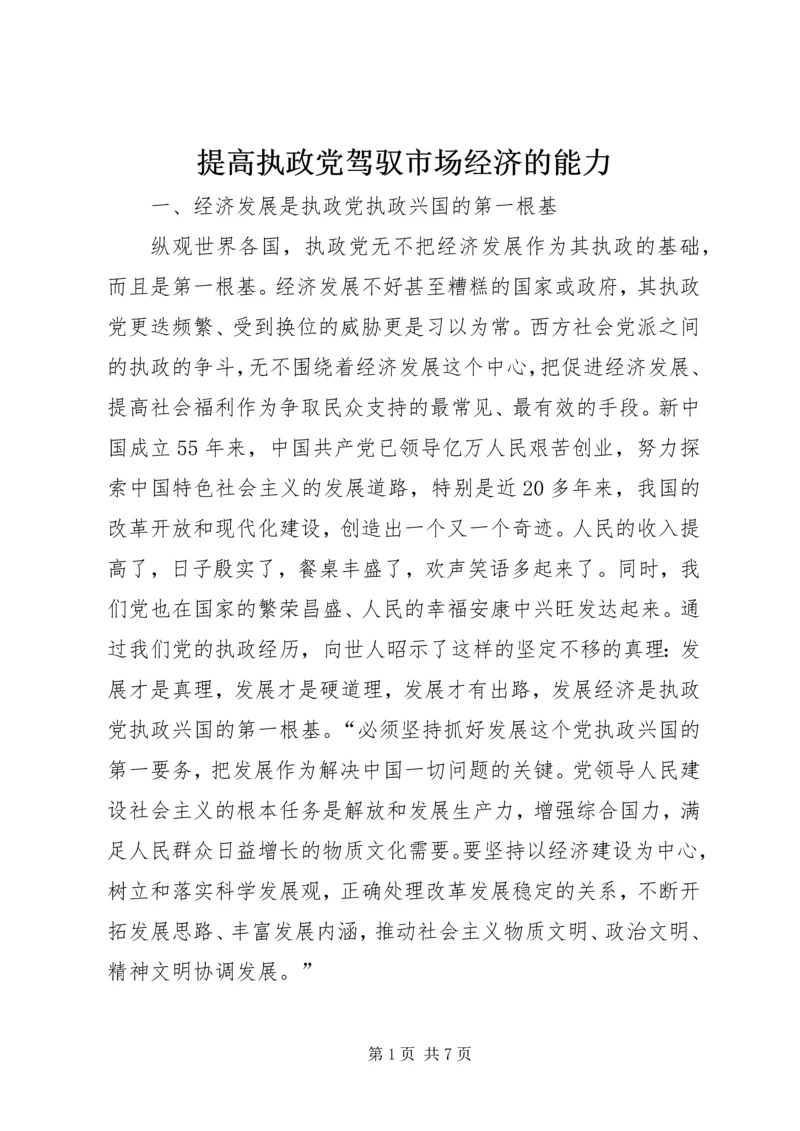 提高执政党驾驭市场经济的能力

一、经济发展是执政党执政兴国的第一根基

纵观世界各国，执政党无不把经济发展作为其执政的基础，而且是第一根基。经济发展不好甚至糟糕的国家或政府，其执政党更迭频繁、受到换位的威胁更是习以为常。西方社会党派之间的执政的争斗，无不围绕着经济发展这个中心，把促进经济发展、提高社会福利作为争取民众支持的最常见、最有效的手段。新中国成立55年来，中国共产党已领导亿万人民艰苦创业，努力探索中国特色社会主义的发展道路，特别是近20多年来，我国的改革开放和现代化建设，创造出一个又一个奇迹。人民的收入提高了，日子殷实了，餐桌丰盛了，欢声笑语多起来了。同时，我们党也在国家的繁荣昌盛、人民的幸福安康中兴旺发达起来。通过我们党的执政经历，向世人昭示了这样的坚定不移的真理：发展才是真理，发展才是硬道理，发展才有出路，发展经济是执政党执政兴国的第一根基。“必须坚持抓好发展这个党执政兴国的第一要务，把发展作为解决中国一切问题的关键。党领导人民建设社会主义的根本任务是解放和发展生产力，增强综合国力，满足人民群众日益增长的物质文化需要。要坚持以经济建设为中心，树立和落实科学发展观，正确处理改革发展稳定的关系，不断开拓发展思路、丰富发展内涵，推动社会主义物质文明、政治文明、精神文明协调发展。”

第1页 共7页